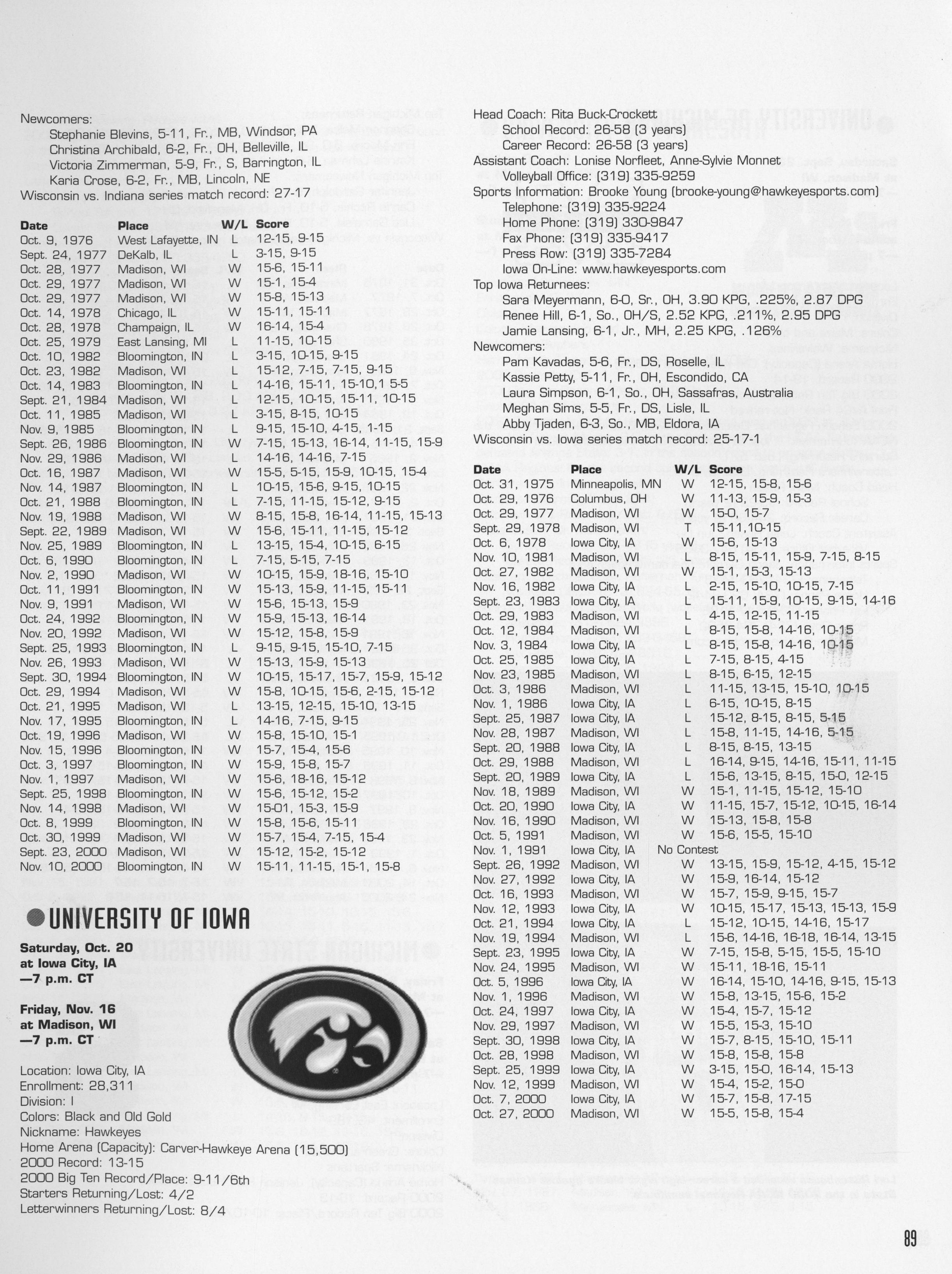 Newcomers:
Stephanie Blevins, 5-11, Fr., MB, Windsor, PA
Christina Archibald, 6-2, Fr., OH, Belleville, IL
Victoria Zimmerman, 5-9, Fr., S, Barrington, IL
Karia Crose, 6-2, Fr., MB, Lincoln, NE
Wisconsin vs. Indiana series match record: 27-17

| Date | Place | W/L | Score |
|---|---|---|---|
| Oct. 9, 1976 | West Lafayette, IN | L | 12-15, 9-15 |
| Sept. 24, 1977 | DeKalb, IL | L | 3-15, 9-15 |
| Oct. 28, 1977 | Madison, WI | W | 15-6, 15-11 |
| Oct. 29, 1977 | Madison, WI | W | 15-1, 15-4 |
| Oct. 29, 1977 | Madison, WI | W | 15-8, 15-13 |
| Oct. 14, 1978 | Chicago, IL | W | 15-11, 15-11 |
| Oct. 28, 1978 | Champaign, IL | W | 16-14, 15-4 |
| Oct. 25, 1979 | East Lansing, MI | L | 11-15, 10-15 |
| Oct. 10, 1982 | Bloomington, IN | L | 3-15, 10-15, 9-15 |
| Oct. 23, 1982 | Madison, WI | L | 15-12, 7-15, 7-15, 9-15 |
| Oct. 14, 1983 | Bloomington, IN | L | 14-16, 15-11, 15-10,1 5-5 |
| Sept. 21, 1984 | Madison, WI | L | 12-15, 10-15, 15-11, 10-15 |
| Oct. 11, 1985 | Madison, WI | L | 3-15, 8-15, 10-15 |
| Nov. 9, 1985 | Bloomington, IN | L | 9-15, 15-10, 4-15, 1-15 |
| Sept. 26, 1986 | Bloomington, IN | W | 7-15, 15-13, 16-14, 11-15, 15-9 |
| Nov. 29, 1986 | Madison, WI | L | 14-16, 14-16, 7-15 |
| Oct. 16, 1987 | Madison, WI | W | 15-5, 5-15, 15-9, 10-15, 15-4 |
| Nov. 14, 1987 | Bloomington, IN | L | 10-15, 15-6, 9-15, 10-15 |
| Oct. 21, 1988 | Bloomington, IN | L | 7-15, 11-15, 15-12, 9-15 |
| Nov. 19, 1988 | Madison, WI | W | 8-15, 15-8, 16-14, 11-15, 15-13 |
| Sept. 22, 1989 | Madison, WI | W | 15-6, 15-11, 11-15, 15-12 |
| Nov. 25, 1989 | Bloomington, IN | L | 13-15, 15-4, 10-15, 6-15 |
| Oct. 6, 1990 | Bloomington, IN | L | 7-15, 5-15, 7-15 |
| Nov. 2, 1990 | Madison, WI | W | 10-15, 15-9, 18-16, 15-10 |
| Oct. 11, 1991 | Bloomington, IN | W | 15-13, 15-9, 11-15, 15-11 |
| Nov. 9, 1991 | Madison, WI | W | 15-6, 15-13, 15-9 |
| Oct. 24, 1992 | Bloomington, IN | W | 15-9, 15-13, 16-14 |
| Nov. 20, 1992 | Madison, WI | W | 15-12, 15-8, 15-9 |
| Sept. 25, 1993 | Bloomington, IN | L | 9-15, 9-15, 15-10, 7-15 |
| Nov. 26, 1993 | Madison, WI | W | 15-13, 15-9, 15-13 |
| Sept. 30, 1994 | Bloomington, IN | W | 10-15, 15-17, 15-7, 15-9, 15-12 |
| Oct. 29, 1994 | Madison, WI | W | 15-8, 10-15, 15-6, 2-15, 15-12 |
| Oct. 21, 1995 | Madison, WI | L | 13-15, 12-15, 15-10, 13-15 |
| Nov. 17, 1995 | Bloomington, IN | L | 14-16, 7-15, 9-15 |
| Oct. 19, 1996 | Madison, WI | W | 15-8, 15-10, 15-1 |
| Nov. 15, 1996 | Bloomington, IN | W | 15-7, 15-4, 15-6 |
| Oct. 3, 1997 | Bloomington, IN | W | 15-9, 15-8, 15-7 |
| Nov. 1, 1997 | Madison, WI | W | 15-6, 18-16, 15-12 |
| Sept. 25, 1998 | Bloomington, IN | W | 15-6, 15-12, 15-2 |
| Nov. 14, 1998 | Madison, WI | W | 15-01, 15-3, 15-9 |
| Oct. 8, 1999 | Bloomington, IN | W | 15-8, 15-6, 15-11 |
| Oct. 30, 1999 | Madison, WI | W | 15-7, 15-4, 7-15, 15-4 |
| Sept. 23, 2000 | Madison, WI | W | 15-12, 15-2, 15-12 |
| Nov. 10, 2000 | Bloomington, IN | W | 15-11, 11-15, 15-1, 15-8 |

UNIVERSITY OF IOWA

Saturday, Oct. 20
at Iowa City, IA
—7 p.m. CT

Friday, Nov. 16
at Madison, WI
—7 p.m. CT

Location: Iowa City, IA
Enrollment: 28,311
Division: I
Colors: Black and Old Gold
Nickname: Hawkeyes
Home Arena (Capacity): Carver-Hawkeye Arena (15,500)
2000 Record: 13-15
2000 Big Ten Record/Place: 9-11/6th
Starters Returning/Lost: 4/2
Letterwinners Returning/Lost: 8/4

Head Coach: Rita Buck-Crockett
School Record: 26-58 (3 years)
Career Record: 26-58 (3 years)
Assistant Coach: Lonise Norfleet, Anne-Sylvie Monnet
Volleyball Office: (319) 335-9259
Sports Information: Brooke Young (brooke-young@hawkeyesports.com)
Telephone: (319) 335-9224
Home Phone: (319) 330-9847
Fax Phone: (319) 335-9417
Press Row: (319) 335-7284
Iowa On-Line: www.hawkeyesports.com
Top Iowa Returnees:
Sara Meyermann, 6-0, Sr., OH, 3.90 KPG, .225%, 2.87 DPG
Renee Hill, 6-1, So., OH/S, 2.52 KPG, .211%, 2.95 DPG
Jamie Lansing, 6-1, Jr., MH, 2.25 KPG, .126%
Newcomers:
Pam Kavadas, 5-6, Fr., DS, Roselle, IL
Kassie Petty, 5-11, Fr., OH, Escondido, CA
Laura Simpson, 6-1, So., OH, Sassafras, Australia
Meghan Sims, 5-5, Fr., DS, Lisle, IL
Abby Tjaden, 6-3, So., MB, Eldora, IA
Wisconsin vs. Iowa series match record: 25-17-1

| Date | Place | W/L | Score |
|---|---|---|---|
| Oct. 31, 1975 | Minneapolis, MN | W | 12-15, 15-8, 15-6 |
| Oct. 29, 1976 | Columbus, OH | W | 11-13, 15-9, 15-3 |
| Oct. 29, 1977 | Madison, WI | W | 15-0, 15-7 |
| Sept. 29, 1978 | Madison, WI | T | 15-11,10-15 |
| Oct. 6, 1978 | Iowa City, IA | W | 15-6, 15-13 |
| Nov. 10, 1981 | Madison, WI | L | 8-15, 15-11, 15-9, 7-15, 8-15 |
| Oct. 27, 1982 | Madison, WI | W | 15-1, 15-3, 15-13 |
| Nov. 16, 1982 | Iowa City, IA | L | 2-15, 15-10, 10-15, 7-15 |
| Sept. 23, 1983 | Iowa City, IA | L | 15-11, 15-9, 10-15, 9-15, 14-16 |
| Oct. 29, 1983 | Madison, WI | L | 4-15, 12-15, 11-15 |
| Oct. 12, 1984 | Madison, WI | L | 8-15, 15-8, 14-16, 10-15 |
| Nov. 3, 1984 | Iowa City, IA | L | 8-15, 15-8, 14-16, 10-15 |
| Oct. 25, 1985 | Iowa City, IA | L | 7-15, 8-15, 4-15 |
| Nov. 23, 1985 | Madison, WI | L | 8-15, 6-15, 12-15 |
| Oct. 3, 1986 | Madison, WI | L | 11-15, 13-15, 15-10, 10-15 |
| Nov. 1, 1986 | Iowa City, IA | L | 6-15, 10-15, 8-15 |
| Sept. 25, 1987 | Iowa City, IA | L | 15-12, 8-15, 8-15, 5-15 |
| Nov. 28, 1987 | Madison, WI | L | 15-8, 11-15, 14-16, 5-15 |
| Sept. 20, 1988 | Iowa City, IA | L | 8-15, 8-15, 13-15 |
| Oct. 29, 1988 | Madison, WI | L | 16-14, 9-15, 14-16, 15-11, 11-15 |
| Sept. 20, 1989 | Iowa City, IA | L | 15-6, 13-15, 8-15, 15-0, 12-15 |
| Nov. 18, 1989 | Madison, WI | W | 15-1, 11-15, 15-12, 15-10 |
| Oct. 20, 1990 | Iowa City, IA | W | 11-15, 15-7, 15-12, 10-15, 16-14 |
| Nov. 16, 1990 | Madison, WI | W | 15-13, 15-8, 15-8 |
| Oct. 5, 1991 | Madison, WI | W | 15-6, 15-5, 15-10 |
| Nov. 1, 1991 | Iowa City, IA | No Contest | |
| Sept. 26, 1992 | Madison, WI | W | 13-15, 15-9, 15-12, 4-15, 15-12 |
| Nov. 27, 1992 | Iowa City, IA | W | 15-9, 16-14, 15-12 |
| Oct. 16, 1993 | Madison, WI | W | 15-7, 15-9, 9-15, 15-7 |
| Nov. 12, 1993 | Iowa City, IA | W | 10-15, 15-17, 15-13, 15-13, 15-9 |
| Oct. 21, 1994 | Iowa City, IA | L | 15-12, 10-15, 14-16, 15-17 |
| Nov. 19, 1994 | Madison, WI | L | 15-6, 14-16, 16-18, 16-14, 13-15 |
| Sept. 23, 1995 | Iowa City, IA | W | 7-15, 15-8, 5-15, 15-5, 15-10 |
| Nov. 24, 1995 | Madison, WI | W | 15-11, 18-16, 15-11 |
| Oct. 5, 1996 | Iowa City, IA | W | 16-14, 15-10, 14-16, 9-15, 15-13 |
| Nov. 1, 1996 | Madison, WI | W | 15-8, 13-15, 15-6, 15-2 |
| Oct. 24, 1997 | Iowa City, IA | W | 15-4, 15-7, 15-12 |
| Nov. 29, 1997 | Madison, WI | W | 15-5, 15-3, 15-10 |
| Sept. 30, 1998 | Iowa City, IA | W | 15-7, 8-15, 15-10, 15-11 |
| Oct. 28, 1998 | Madison, WI | W | 15-8, 15-8, 15-8 |
| Sept. 25, 1999 | Iowa City, IA | W | 3-15, 15-0, 16-14, 15-13 |
| Nov. 12, 1999 | Madison, WI | W | 15-4, 15-2, 15-0 |
| Oct. 7, 2000 | Iowa City, IA | W | 15-7, 15-8, 17-15 |
| Oct. 27, 2000 | Madison, WI | W | 15-5, 15-8, 15-4 |

89